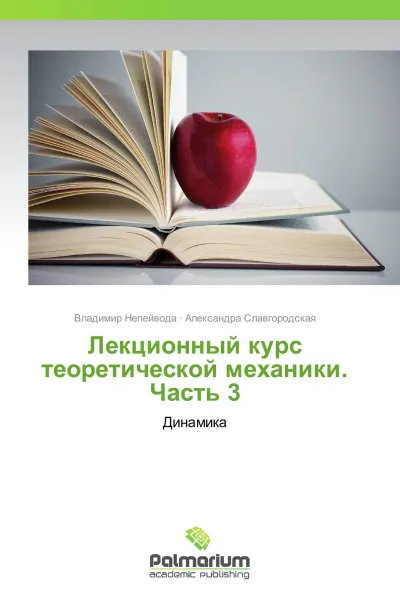 Владимир Непейвода · Александра Славгородская

Лекционный курс теоретической механики. Часть 3

Динамика

Palmarium
academic publishing